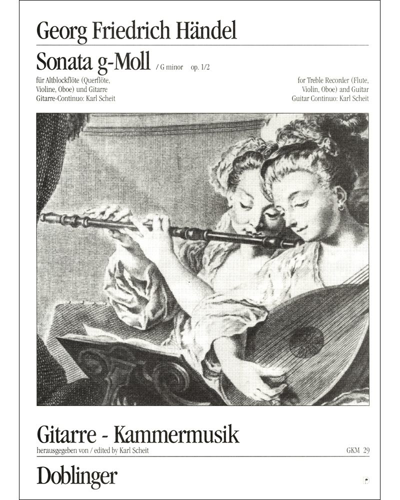 Georg Friedrich Händel

Sonata g-Moll / G minor op. 1/2

für Altblockflöte (Querflöte, Violine, Oboe) und Gitarre
Gitarre-Continuo: Karl Scheit

for Treble Recorder (Flute, Violin, Oboe) and Guitar
Guitar Continuo: Karl Scheit

Gitarre - Kammermusik
herausgegeben von / edited by Karl Scheit

GKM 29

Doblinger